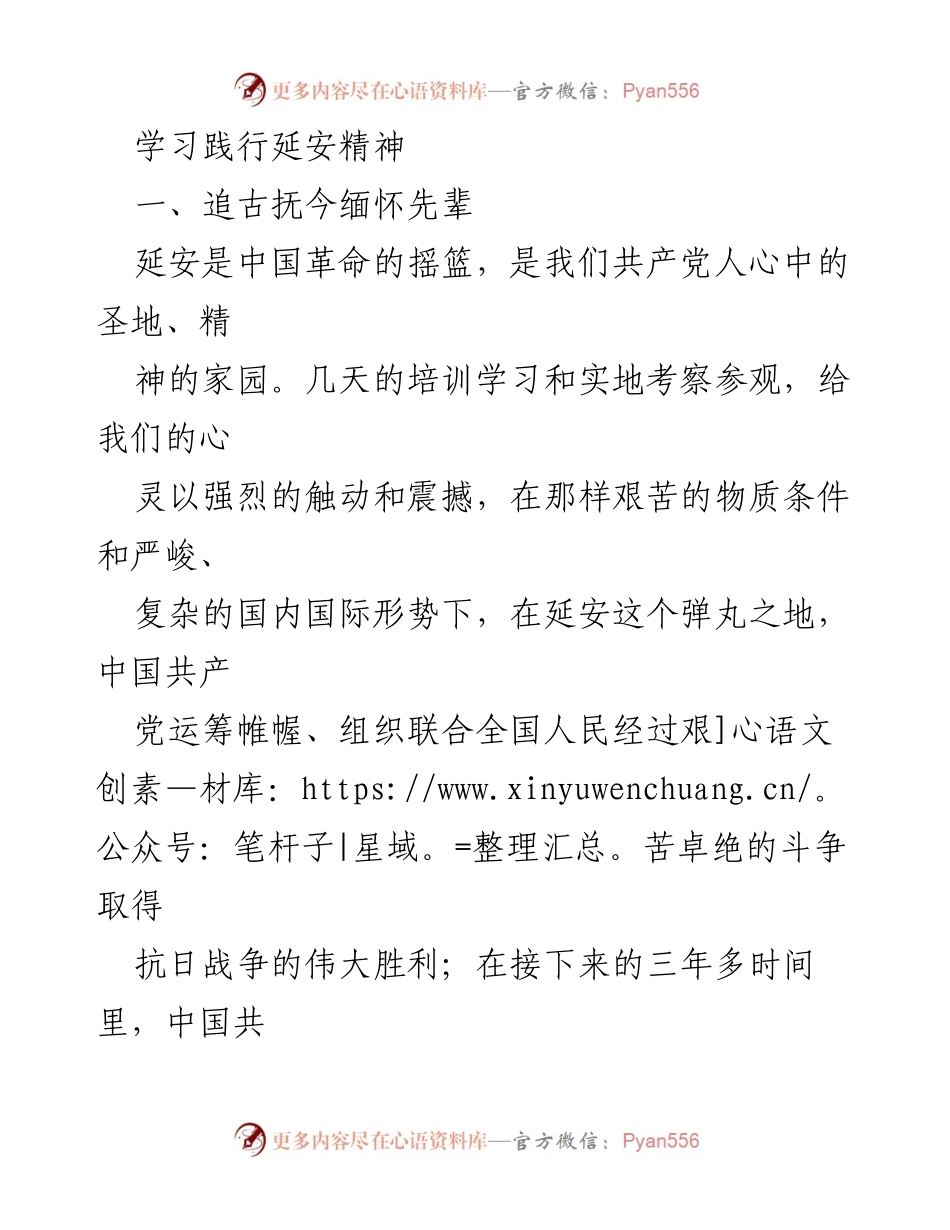 更多内容尽在心语资料库—官方微信：Pyan556

学习践行延安精神

一、追古抚今缅怀先辈

延安是中国革命的摇篮，是我们共产党人心中的圣地、精

神的家园。几天的培训学习和实地考察参观，给我们的心

灵以强烈的触动和震撼，在那样艰苦的物质条件和严峻、

复杂的国内国际形势下，在延安这个弹丸之地，中国共产

党运筹帷幄、组织联合全国人民经过艰]心语文创素—材库：https://www.xinyuwenchuang.cn/。公众号：笔杆子|星域。=整理汇总。苦卓绝的斗争取得

抗日战争的伟大胜利；在接下来的三年多时间里，中国共

更多内容尽在心语资料库—官方微信：Pyan556